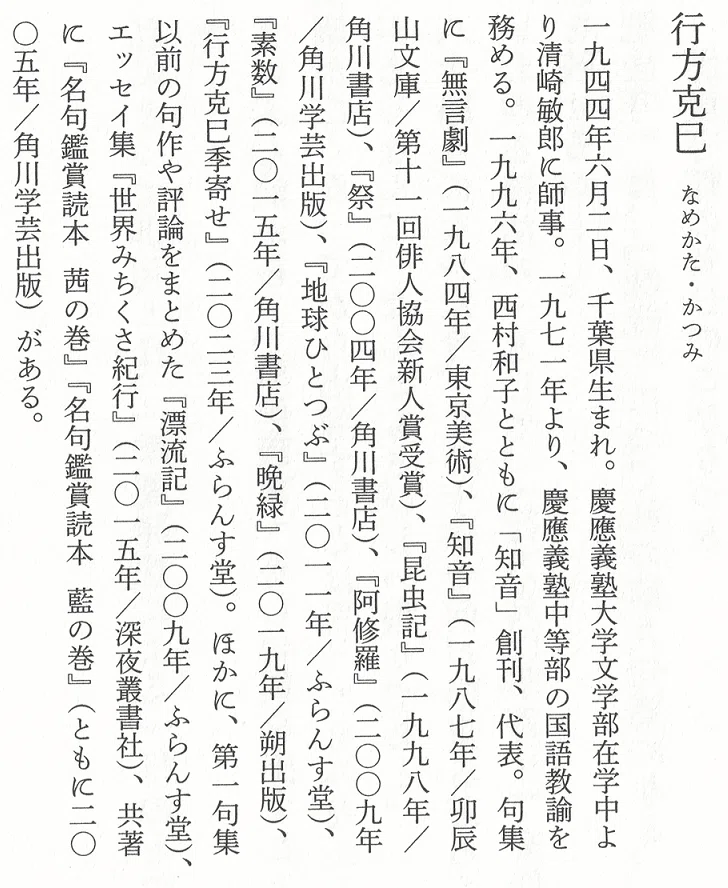 行方克巳　なめかた・かつみ

一九四四年六月二日、千葉県生まれ。慶應義塾大学文学部在学中より清崎敏郎に師事。一九七一年より、慶應義塾中等部の国語教諭を務める。一九九六年、西村和子とともに「知音」創刊、代表。句集に『無言劇』（一九八四年／東京美術）、『知音』（一九八七年／卯辰山文庫／第十一回俳人協会新人賞受賞）、『昆虫記』（一九九八年／角川書店）、『祭』（二〇〇四年／角川書店）、『阿修羅』（二〇〇九年／角川学芸出版）、『地球ひとつぶ』（二〇一一年／ふらんす堂）、『素数』（二〇一五年／角川書店）、『晩緑』（二〇一九年／朔出版）、『行方克巳季寄せ』（二〇二三年／ふらんす堂）。ほかに、第一句集以前の句作や評論をまとめた『漂流記』（二〇〇九年／ふらんす堂）、エッセイ集『世界みちくさ紀行』（二〇一五年／深夜叢書社）、共著に『名句鑑賞読本　茜の巻』『名句鑑賞読本　藍の巻』（ともに二〇〇五年／角川学芸出版）がある。